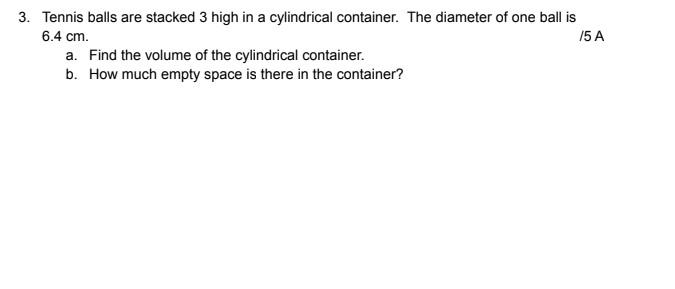 3. Tennis balls are stacked 3 high in a cylindrical container. The diameter of one ball is 6.4 cm.

/5 A

a. Find the volume of the cylindrical container.
b. How much empty space is there in the container?